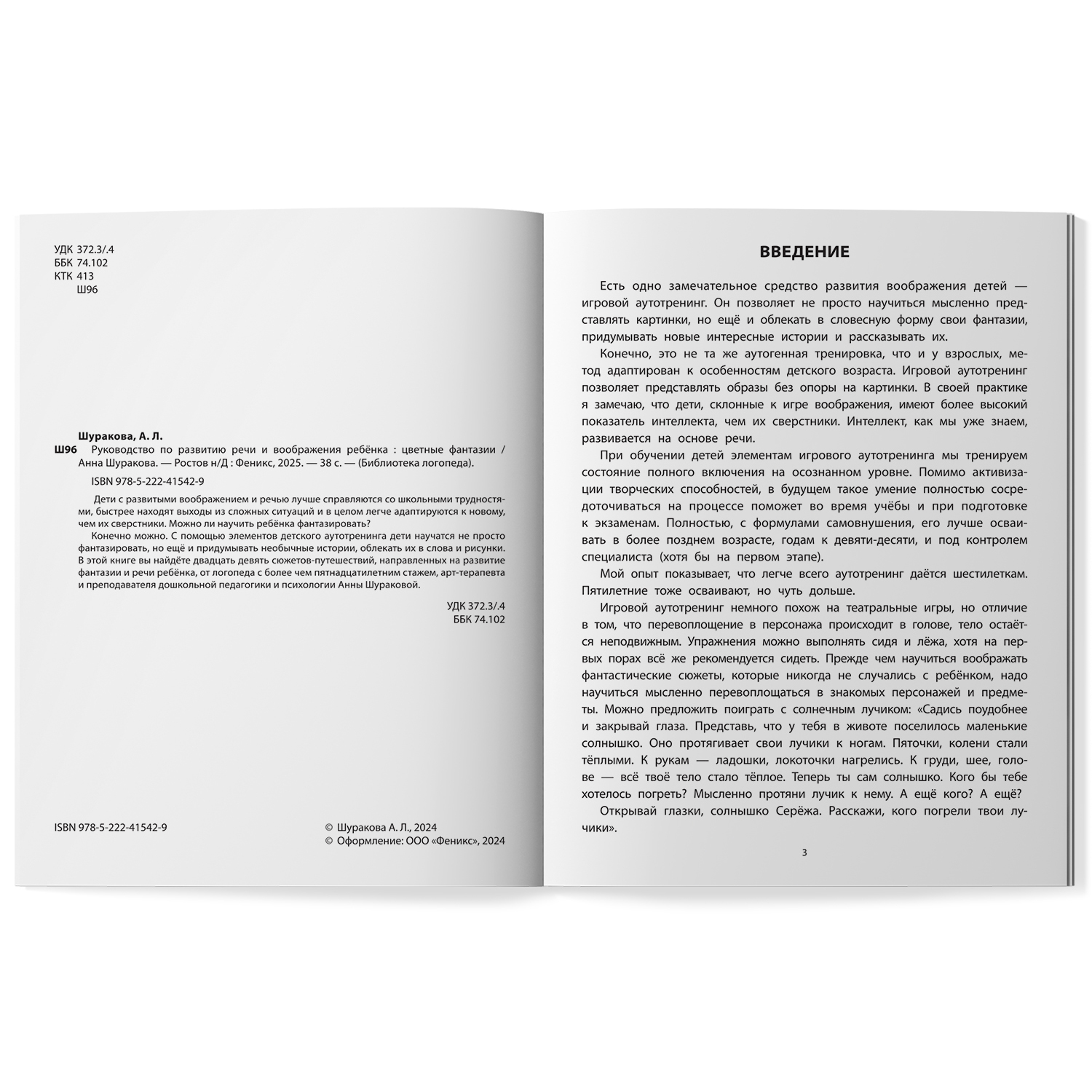 УДК 372.3/.4
ББК 74.102
КТК 413
Ш96

Шуракова, А. Л.
Ш96 Руководство по развитию речи и воображения ребёнка : цветные фантазии / Анна Шуракова. — Ростов н/Д : Феникс, 2025. — 38 с. — (Библиотека логопеда).

ISBN 978-5-222-41542-9

Дети с развитыми воображением и речью лучше справляются со школьными трудностями, быстрее находят выходы из сложных ситуаций и в целом легче адаптируются к новому, чем их сверстники. Можно ли научить ребёнка фантазировать?

Конечно можно. С помощью элементов детского аутотренинга дети научатся не просто фантазировать, но ещё и придумывать необычные истории, облекать их в слова и рисунки. В этой книге вы найдёте двадцать девять сюжетов-путешествий, направленных на развитие фантазии и речи ребёнка, от логопеда с более чем пятнадцатилетним стажем, арт-терапевта и преподавателя дошкольной педагогики и психологии Анны Шураковой.

УДК 372.3/.4
ББК 74.102

ISBN 978-5-222-41542-9

© Шуракова А. Л., 2024
© Оформление: ООО «Феникс», 2024

ВВЕДЕНИЕ

Есть одно замечательное средство развития воображения детей — игровой аутотренинг. Он позволяет не просто научиться мысленно представлять картинки, но ещё и облекать в словесную форму свои фантазии, придумывать новые интересные истории и рассказывать их.

Конечно, это не та же аутогенная тренировка, что и у взрослых, метод адаптирован к особенностям детского возраста. Игровой аутотренинг позволяет представлять образы без опоры на картинки. В своей практике я замечаю, что дети, склонные к игре воображения, имеют более высокий показатель интеллекта, чем их сверстники. Интеллект, как мы уже знаем, развивается на основе речи.

При обучении детей элементам игрового аутотренинга мы тренируем состояние полного включения на осознанном уровне. Помимо активизации творческих способностей, в будущем такое умение полностью сосредоточиваться на процессе поможет во время учёбы и при подготовке к экзаменам. Полностью, с формулами самовнушения, его лучше осваивать в более позднем возрасте, годам к девяти-десяти, и под контролем специалиста (хотя бы на первом этапе).

Мой опыт показывает, что легче всего аутотренинг даётся шестилеткам. Пятилетние тоже осваивают, но чуть дольше.

Игровой аутотренинг немного похож на театральные игры, но отличие в том, что перевоплощение в персонажа происходит в голове, тело остаётся неподвижным. Упражнения можно выполнять сидя и лёжа, хотя на первых порах всё же рекомендуется сидеть. Прежде чем научиться воображать фантастические сюжеты, которые никогда не случались с ребёнком, надо научиться мысленно перевоплощаться в знакомых персонажей и предметы. Можно предложить поиграть с солнечным лучиком: «Садись поудобнее и закрывай глаза. Представь, что у тебя в животе поселилось маленькие солнышко. Оно протягивает свои лучики к ногам. Пяточки, колени стали тёплыми. К рукам — ладошки, локоточки нагрелись. К груди, шее, голове — всё твоё тело стало тёплое. Теперь ты сам солнышко. Кого бы тебе хотелось погреть? Мысленно протяни лучик к нему. А ещё кого? А ещё?

Открывай глазки, солнышко Серёжа. Расскажи, кого погрели твои лучики».

3